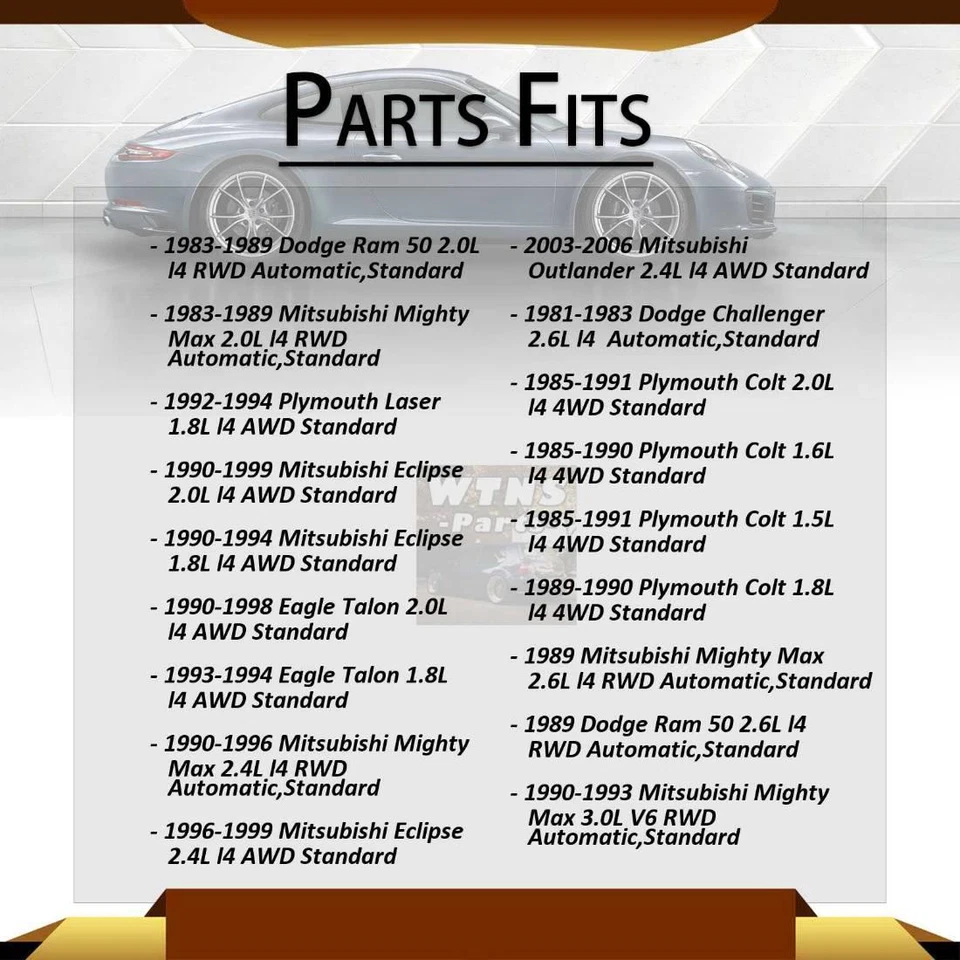 PARTS FITS

- 1983-1989 Dodge Ram 50 2.0L l4 RWD Automatic,Standard

- 1983-1989 Mitsubishi Mighty Max 2.0L l4 RWD Automatic,Standard

- 1992-1994 Plymouth Laser 1.8L l4 AWD Standard

- 1990-1999 Mitsubishi Eclipse 2.0L l4 AWD Standard

- 1990-1994 Mitsubishi Eclipse 1.8L l4 AWD Standard

- 1990-1998 Eagle Talon 2.0L l4 AWD Standard

- 1993-1994 Eagle Talon 1.8L l4 AWD Standard

- 1990-1996 Mitsubishi Mighty Max 2.4L l4 RWD Automatic,Standard

- 1996-1999 Mitsubishi Eclipse 2.4L l4 AWD Standard

- 2003-2006 Mitsubishi Outlander 2.4L l4 AWD Standard

- 1981-1983 Dodge Challenger 2.6L l4 Automatic,Standard

- 1985-1991 Plymouth Colt 2.0L l4 4WD Standard

- 1985-1990 Plymouth Colt 1.6L l4 4WD Standard

- 1985-1991 Plymouth Colt 1.5L l4 4WD Standard

- 1989-1990 Plymouth Colt 1.8L l4 4WD Standard

- 1989 Mitsubishi Mighty Max 2.6L l4 RWD Automatic,Standard

- 1989 Dodge Ram 50 2.6L l4 RWD Automatic,Standard

- 1990-1993 Mitsubishi Mighty Max 3.0L V6 RWD Automatic,Standard

WTNS -Parts